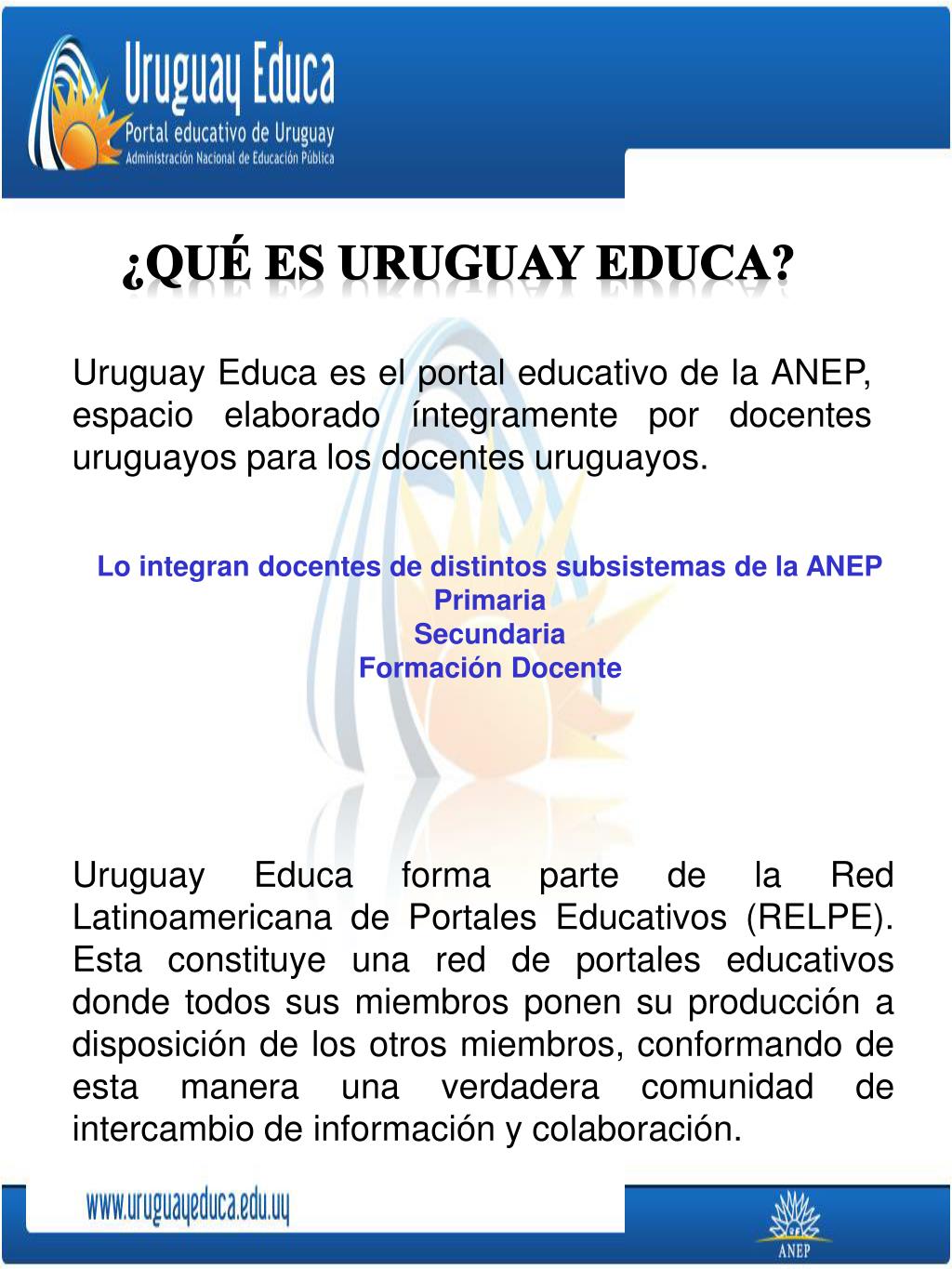 Uruguay Educa
Portal educativo de Uruguay
Administración Nacional de Educación Pública

¿QUÉ ES URUGUAY EDUCA?

Uruguay Educa es el portal educativo de la ANEP, espacio elaborado íntegramente por docentes uruguayos para los docentes uruguayos.

Lo integran docentes de distintos subsistemas de la ANEP
Primaria
Secundaria
Formación Docente

Uruguay Educa forma parte de la Red Latinoamericana de Portales Educativos (RELPE). Esta constituye una red de portales educativos donde todos sus miembros ponen su producción a disposición de los otros miembros, conformando de esta manera una verdadera comunidad de intercambio de información y colaboración.

www.uruguayeduca.edu.uy

ANEP